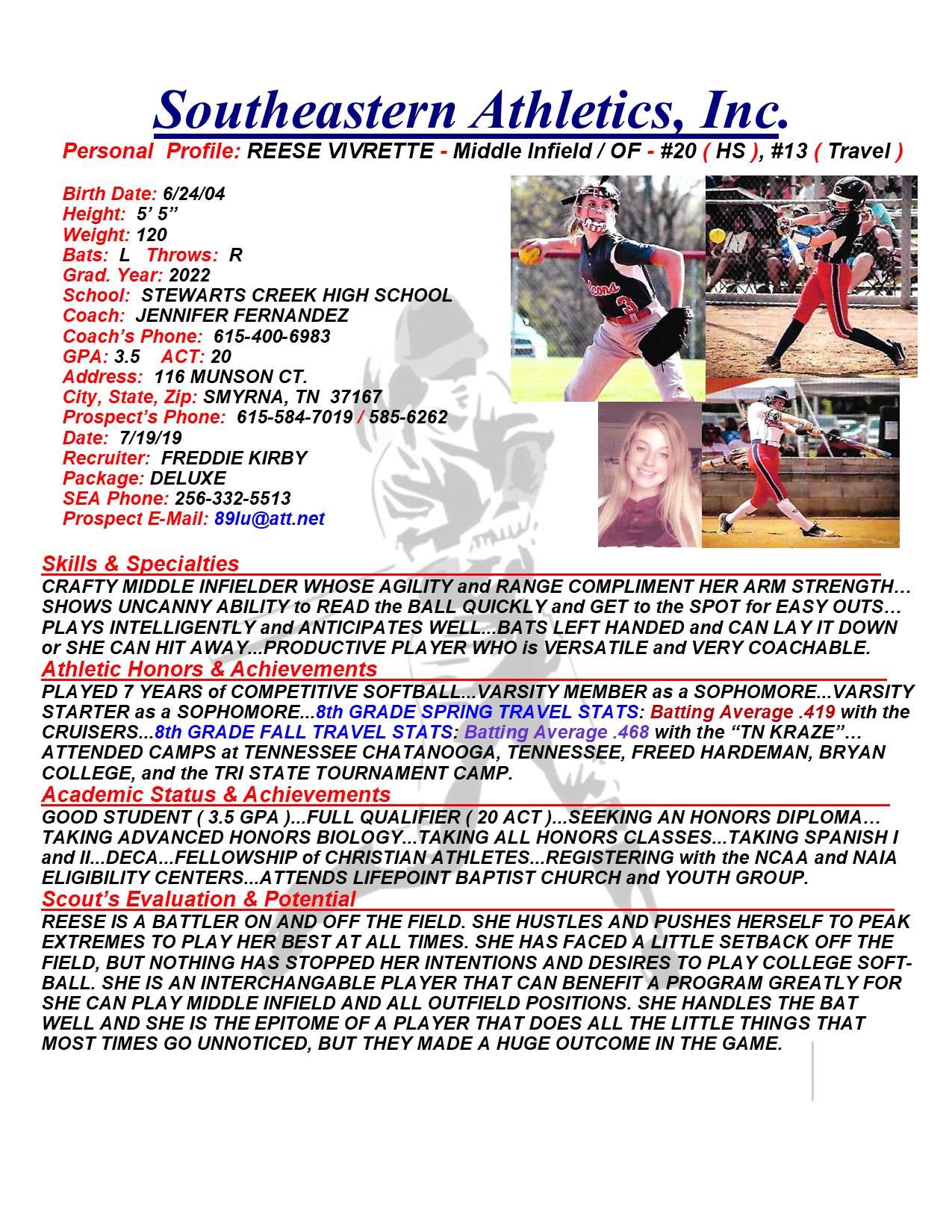 Southeastern Athletics, Inc.

Personal Profile: REESE VIVRETTE - Middle Infield / OF - #20 ( HS ), #13 ( Travel )

Birth Date: 6/24/04
Height: 5' 5"
Weight: 120
Bats: L Throws: R
Grad. Year: 2022
School: STEWARTS CREEK HIGH SCHOOL
Coach: JENNIFER FERNANDEZ
Coach's Phone: 615-400-6983
GPA: 3.5 ACT: 20
Address: 116 MUNSON CT.
City, State, Zip: SMYRNA, TN 37167
Prospect's Phone: 615-584-7019 / 585-6262
Date: 7/19/19
Recruiter: FREDDIE KIRBY
Package: DELUXE
SEA Phone: 256-332-5513
Prospect E-Mail: 89lu@att.net

Skills & Specialties
CRAFTY MIDDLE INFIELDER WHOSE AGILITY and RANGE COMPLIMENT HER ARM STRENGTH… SHOWS UNCANNY ABILITY to READ the BALL QUICKLY and GET to the SPOT for EASY OUTS… PLAYS INTELLIGENTLY and ANTICIPATES WELL...BATS LEFT HANDED and CAN LAY IT DOWN or SHE CAN HIT AWAY...PRODUCTIVE PLAYER WHO is VERSATILE and VERY COACHABLE.

Athletic Honors & Achievements
PLAYED 7 YEARS of COMPETITIVE SOFTBALL...VARSITY MEMBER as a SOPHOMORE...VARSITY STARTER as a SOPHOMORE...8th GRADE SPRING TRAVEL STATS: Batting Average .419 with the CRUISERS...8th GRADE FALL TRAVEL STATS: Batting Average .468 with the "TN KRAZE"... ATTENDED CAMPS at TENNESSEE CHATANOOGA, TENNESSEE, FREED HARDEMAN, BRYAN COLLEGE, and the TRI STATE TOURNAMENT CAMP.

Academic Status & Achievements
GOOD STUDENT ( 3.5 GPA )...FULL QUALIFIER ( 20 ACT )...SEEKING AN HONORS DIPLOMA… TAKING ADVANCED HONORS BIOLOGY...TAKING ALL HONORS CLASSES...TAKING SPANISH I and II...DECA...FELLOWSHIP of CHRISTIAN ATHLETES...REGISTERING with the NCAA and NAIA ELIGIBILITY CENTERS...ATTENDS LIFEPOINT BAPTIST CHURCH and YOUTH GROUP.

Scout's Evaluation & Potential
REESE IS A BATTLER ON AND OFF THE FIELD. SHE HUSTLES AND PUSHES HERSELF TO PEAK EXTREMES TO PLAY HER BEST AT ALL TIMES. SHE HAS FACED A LITTLE SETBACK OFF THE FIELD, BUT NOTHING HAS STOPPED HER INTENTIONS AND DESIRES TO PLAY COLLEGE SOFTBALL. SHE IS AN INTERCHANGABLE PLAYER THAT CAN BENEFIT A PROGRAM GREATLY FOR SHE CAN PLAY MIDDLE INFIELD AND ALL OUTFIELD POSITIONS. SHE HANDLES THE BAT WELL AND SHE IS THE EPITOME OF A PLAYER THAT DOES ALL THE LITTLE THINGS THAT MOST TIMES GO UNNOTICED, BUT THEY MADE A HUGE OUTCOME IN THE GAME.